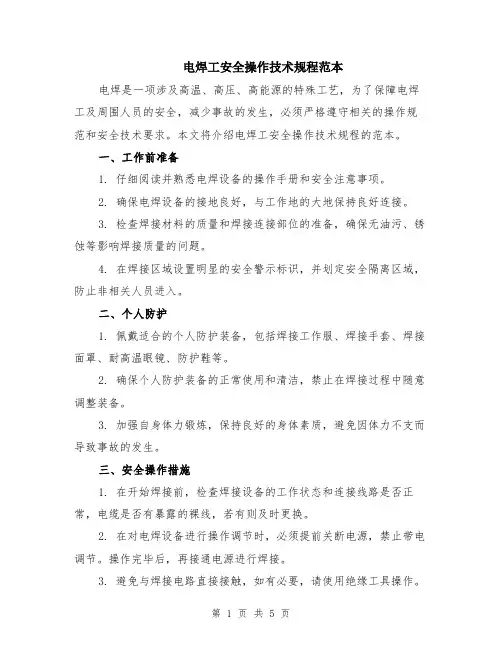 电焊工安全操作技术规程范本

电焊是一项涉及高温、高压、高能源的特殊工艺，为了保障电焊工及周围人员的安全，减少事故的发生，必须严格遵守相关的操作规范和安全技术要求。本文将介绍电焊工安全操作技术规程的范本。

一、工作前准备

1. 仔细阅读并熟悉电焊设备的操作手册和安全注意事项。

2. 确保电焊设备的接地良好，与工作地的大地保持良好连接。

3. 检查焊接材料的质量和焊接连接部位的准备，确保无油污、锈蚀等影响焊接质量的问题。

4. 在焊接区域设置明显的安全警示标识，并划定安全隔离区域，防止非相关人员进入。

二、个人防护

1. 佩戴适合的个人防护装备，包括焊接工作服、焊接手套、焊接面罩、耐高温眼镜、防护鞋等。

2. 确保个人防护装备的正常使用和清洁，禁止在焊接过程中随意调整装备。

3. 加强自身体力锻炼，保持良好的身体素质，避免因体力不支而导致事故的发生。

三、安全操作措施

1. 在开始焊接前，检查焊接设备的工作状态和连接线路是否正常，电缆是否有暴露的裸线，若有则及时更换。

2. 在对电焊设备进行操作调节时，必须提前关断电源，禁止带电调节。操作完毕后，再接通电源进行焊接。

3. 避免与焊接电路直接接触，如有必要，请使用绝缘工具操作。

第 1 页 共 5 页